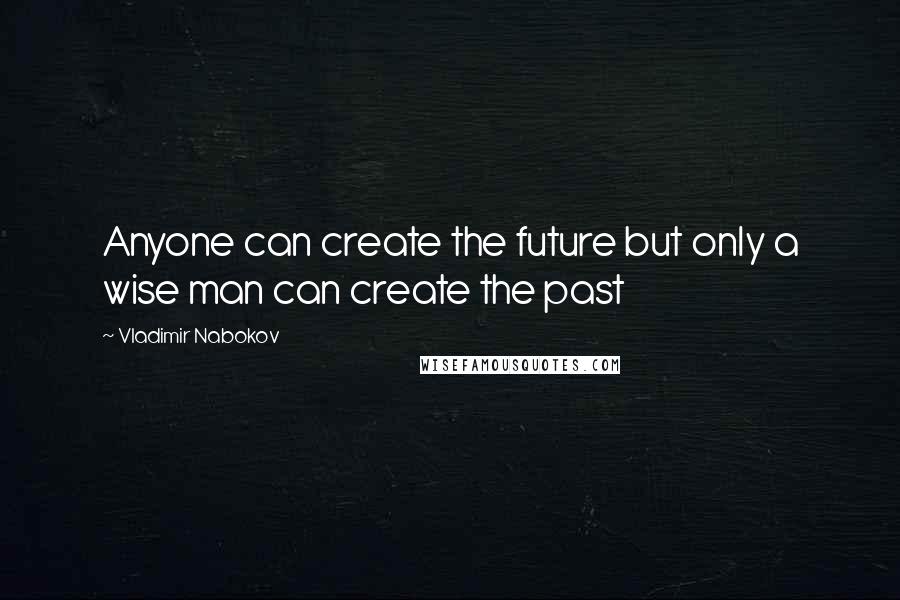 Anyone can create the future but only a wise man can create the past

~ Vladimir Nabokov

WISEFAMOUSQUOTES.COM